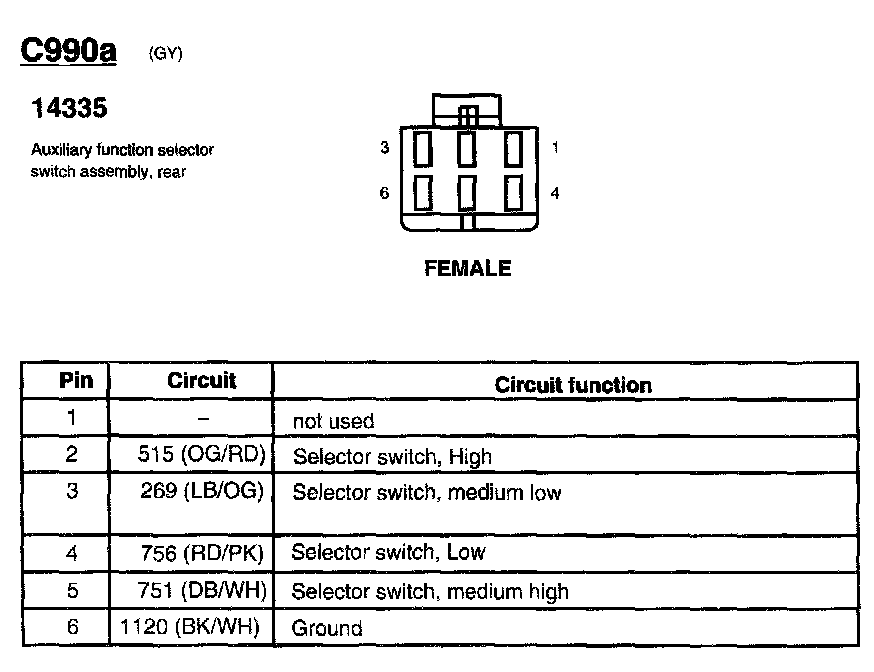 C990a (GY)

14335

Auxiliary function selector switch assembly, rear

3 1
6 4

FEMALE

| Pin | Circuit | Circuit function |
|---|---|---|
| 1 | – | not used |
| 2 | 515 (OG/RD) | Selector switch, High |
| 3 | 269 (LB/OG) | Selector switch, medium low |
| 4 | 756 (RD/PK) | Selector switch, Low |
| 5 | 751 (DB/WH) | Selector switch, medium high |
| 6 | 1120 (BK/WH) | Ground |